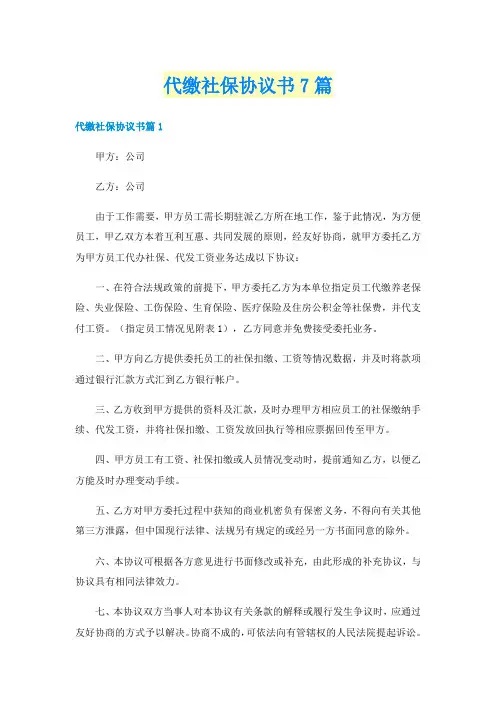 代缴社保协议书7篇

代缴社保协议书篇1

甲方：公司

乙方：公司

由于工作需要，甲方员工需长期驻派乙方所在地工作，鉴于此情况，为方便员工，甲乙双方本着互利互惠、共同发展的原则，经友好协商，就甲方委托乙方为甲方员工代办社保、代发工资业务达成以下协议：

一、在符合法规政策的前提下，甲方委托乙方为本单位指定员工代缴养老保险、失业保险、工伤保险、生育保险、医疗保险及住房公积金等社保费，并代支付工资。（指定员工情况见附表1），乙方同意并免费接受委托业务。

二、甲方向乙方提供委托员工的社保扣缴、工资等情况数据，并及时将款项通过银行汇款方式汇到乙方银行帐户。

三、乙方收到甲方提供的资料及汇款，及时办理甲方相应员工的社保缴纳手续、代发工资，并将社保扣缴、工资发放回执行等相应票据回传至甲方。

四、甲方员工有工资、社保扣缴或人员情况变动时，提前通知乙方，以便乙方能及时办理变动手续。

五、乙方对甲方委托过程中获知的商业机密负有保密义务，不得向有关其他第三方泄露，但中国现行法律、法规另有规定的或经另一方书面同意的除外。

六、本协议可根据各方意见进行书面修改或补充，由此形成的补充协议，与协议具有相同法律效力。

七、本协议双方当事人对本协议有关条款的解释或履行发生争议时，应通过友好协商的方式予以解决。协商不成的，可依法向有管辖权的人民法院提起诉讼。